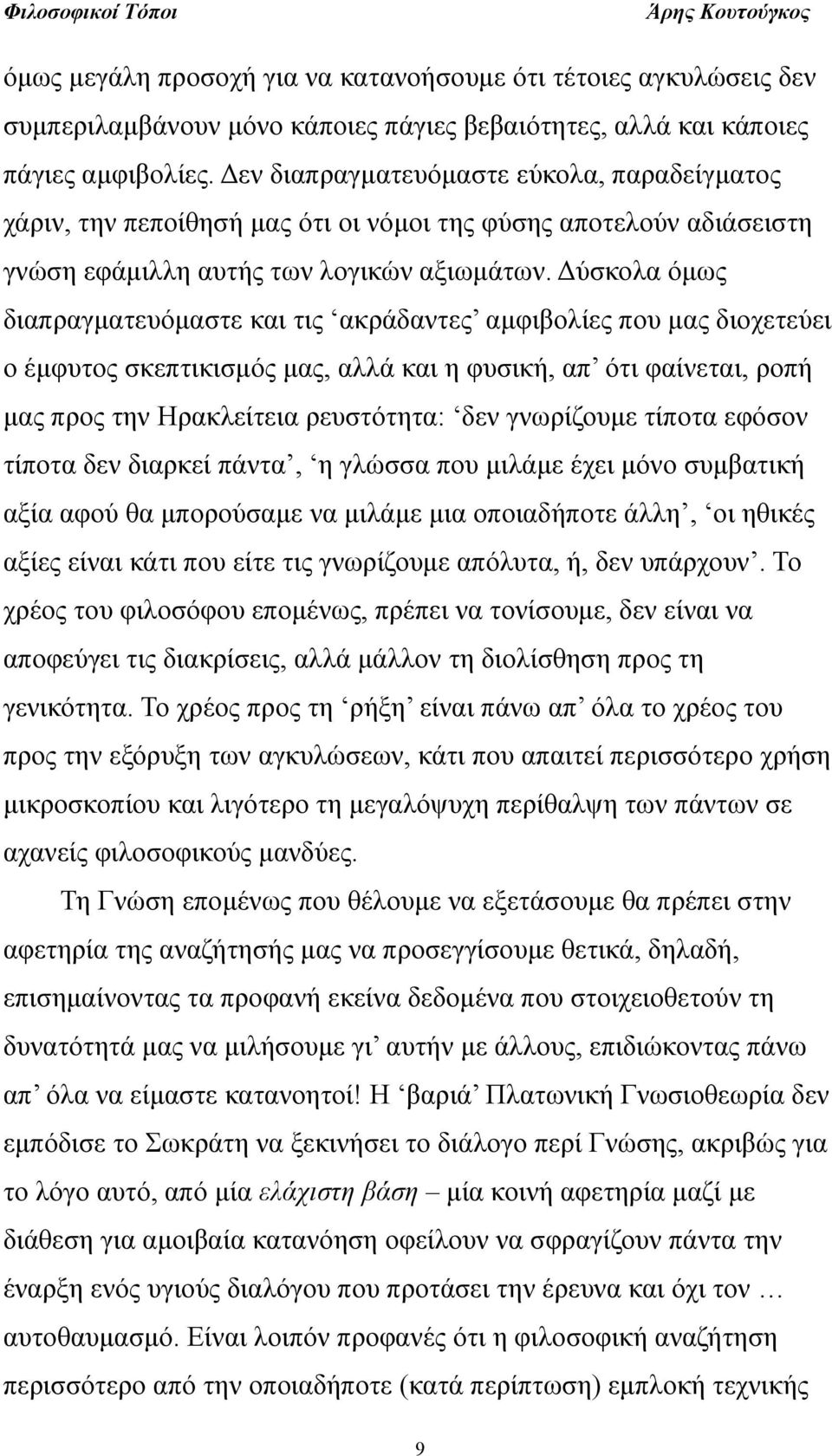 Φιλοσοφικοί Τόποι Άρης Κουτούγκος

όμως μεγάλη προσοχή για να κατανοήσουμε ότι τέτοιες αγκυλώσεις δεν συμπεριλαμβάνουν μόνο κάποιες πάγιες βεβαιότητες, αλλά και κάποιες πάγιες αμφιβολίες. Δεν διαπραγματευόμαστε εύκολα, παραδείγματος χάριν, την πεποίθησή μας ότι οι νόμοι της φύσης αποτελούν αδιάσειστη γνώση εφάμιλλη αυτής των λογικών αξιωμάτων. Δύσκολα όμως διαπραγματευόμαστε και τις ‘ακράδαντες’ αμφιβολίες που μας διοχετεύει ο έμφυτος σκεπτικισμός μας, αλλά και η φυσική, απ’ ότι φαίνεται, ροπή μας προς την Ηρακλείτεια ρευστότητα: ‘δεν γνωρίζουμε τίποτα εφόσον τίποτα δεν διαρκεί πάντα’, ‘η γλώσσα που μιλάμε έχει μόνο συμβατική αξία αφού θα μπορούσαμε να μιλάμε μια οποιαδήποτε άλλη’, ‘οι ηθικές αξίες είναι κάτι που είτε τις γνωρίζουμε απόλυτα, ή, δεν υπάρχουν’. Το χρέος του φιλοσόφου επομένως, πρέπει να τονίσουμε, δεν είναι να αποφεύγει τις διακρίσεις, αλλά μάλλον τη διολίσθηση προς τη γενικότητα. Το χρέος προς τη ‘ρήξη’ είναι πάνω απ’ όλα το χρέος του προς την εξόρυξη των αγκυλώσεων, κάτι που απαιτεί περισσότερο χρήση μικροσκοπίου και λιγότερο τη μεγαλόψυχη περίθαλψη των πάντων σε αχανείς φιλοσοφικούς μανδύες.

Τη Γνώση επομένως που θέλουμε να εξετάσουμε θα πρέπει στην αφετηρία της αναζήτησής μας να προσεγγίσουμε θετικά, δηλαδή, επισημαίνοντας τα προφανή εκείνα δεδομένα που στοιχειοθετούν τη δυνατότητά μας να μιλήσουμε γι’ αυτήν με άλλους, επιδιώκοντας πάνω απ’ όλα να είμαστε κατανοητοί! Η ‘βαριά’ Πλατωνική Γνωσιοθεωρία δεν εμπόδισε το Σωκράτη να ξεκινήσει το διάλογο περί Γνώσης, ακριβώς για το λόγο αυτό, από μία ελάχιστη βάση – μία κοινή αφετηρία μαζί με διάθεση για αμοιβαία κατανόηση οφείλουν να σφραγίζουν πάντα την έναρξη ενός υγιούς διαλόγου που προτάσει την έρευνα και όχι τον … αυτοθαυμασμό. Είναι λοιπόν προφανές ότι η φιλοσοφική αναζήτηση περισσότερο από την οποιαδήποτε (κατά περίπτωση) εμπλοκή τεχνικής

9